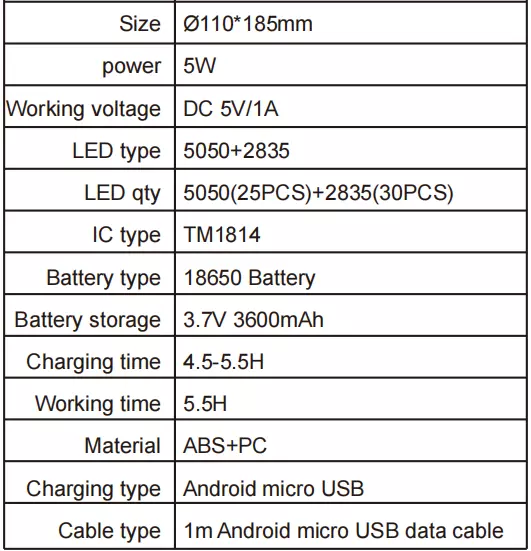 | Size | Ø110*185mm |
|---|---|
| power | 5W |
| Working voltage | DC 5V/1A |
| LED type | 5050+2835 |
| LED qty | 5050(25PCS)+2835(30PCS) |
| IC type | TM1814 |
| Battery type | 18650 Battery |
| Battery storage | 3.7V 3600mAh |
| Charging time | 4.5-5.5H |
| Working time | 5.5H |
| Material | ABS+PC |
| Charging type | Android micro USB |
| Cable type | 1m Android micro USB data cable |